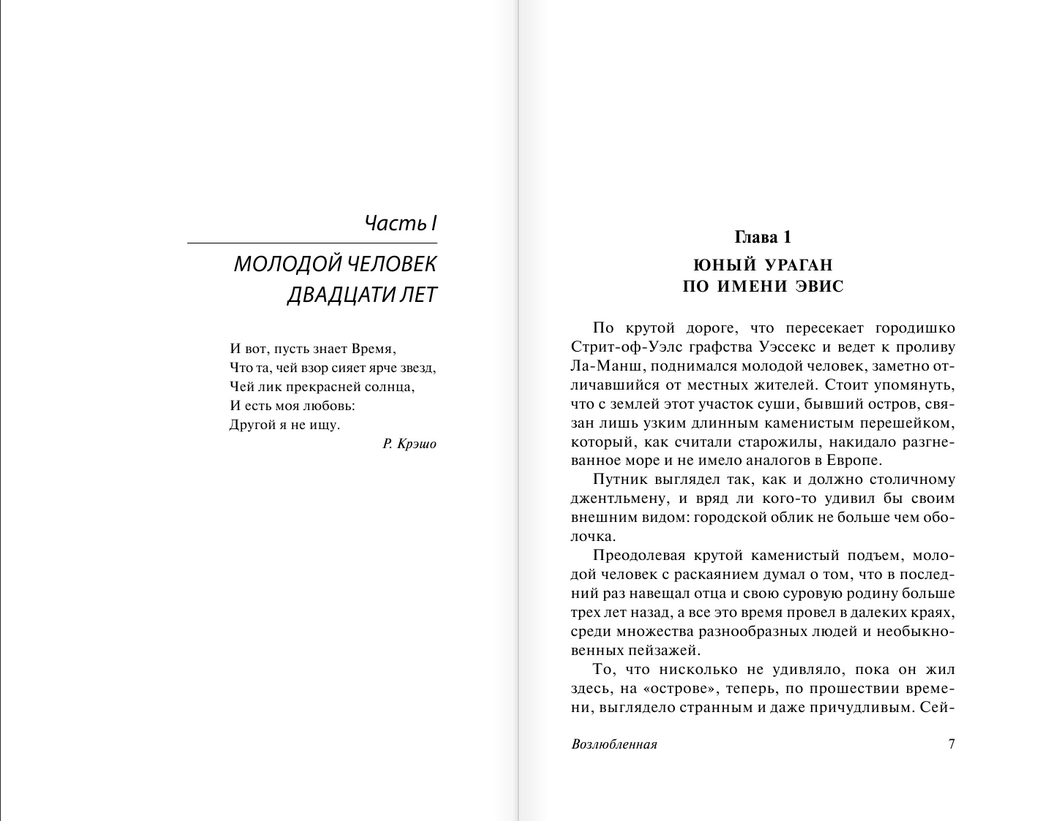 Часть I

МОЛОДОЙ ЧЕЛОВЕК ДВАДЦАТИ ЛЕТ

И вот, пусть знает Время,
Что та, чей взор сияет ярче звезд,
Чей лик прекрасней солнца,
И есть моя любовь:
Другой я не ищу.

Р. Крэшо

Глава 1

ЮНЫЙ УРАГАН ПО ИМЕНИ ЭВИС

По крутой дороге, что пересекает городишко Стрит-оф-Уэлс графства Уэссекс и ведет к проливу Ла-Манш, поднимался молодой человек, заметно отличавшийся от местных жителей. Стоит упомянуть, что с землей этот участок суши, бывший остров, связан лишь узким длинным каменистым перешейком, который, как считали старожилы, накидало разгневанное море и не имело аналогов в Европе.

Путник выглядел так, как и должно столичному джентльмену, и вряд ли кого-то удивил бы своим внешним видом: городской облик не больше чем оболочка.

Преодолевая крутой каменистый подъем, молодой человек с раскаянием думал о том, что в последний раз навещал отца и свою суровую родину больше трех лет назад, а все это время провел в далеких краях, среди множества разнообразных людей и необыкновенных пейзажей.

То, что нисколько не удивляло, пока он жил здесь, на «острове», теперь, по прошествии времени, выглядело странным и даже причудливым. Сей-

Возлюбленная 7